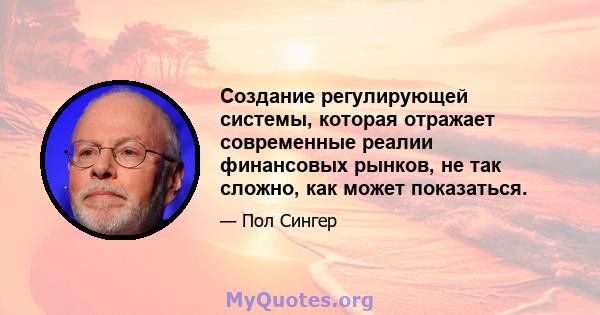 Создание регулирующей системы, которая отражает современные реалии финансовых рынков, не так сложно, как может показаться.

— Пол Сингер

MyQuotes.org